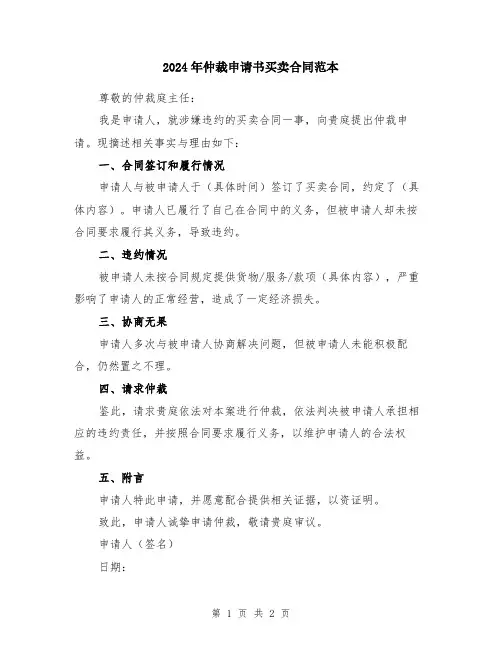 2024年仲裁申请书买卖合同范本

尊敬的仲裁庭主任：

我是申请人，就涉嫌违约的买卖合同一事，向贵庭提出仲裁申请。现摘述相关事实与理由如下：

一、合同签订和履行情况

申请人与被申请人于（具体时间）签订了买卖合同，约定了（具体内容）。申请人已履行了自己在合同中的义务，但被申请人却未按合同要求履行其义务，导致违约。

二、违约情况

被申请人未按合同规定提供货物/服务/款项（具体内容），严重影响了申请人的正常经营，造成了一定经济损失。

三、协商无果

申请人多次与被申请人协商解决问题，但被申请人未能积极配合，仍然置之不理。

四、请求仲裁

鉴此，请求贵庭依法对本案进行仲裁，依法判决被申请人承担相应的违约责任，并按照合同要求履行义务，以维护申请人的合法权益。

五、附言

申请人特此申请，并愿意配合提供相关证据，以资证明。

致此，申请人诚挚申请仲裁，敬请贵庭审议。

申请人（签名）

日期：

第 1 页 共 2 页